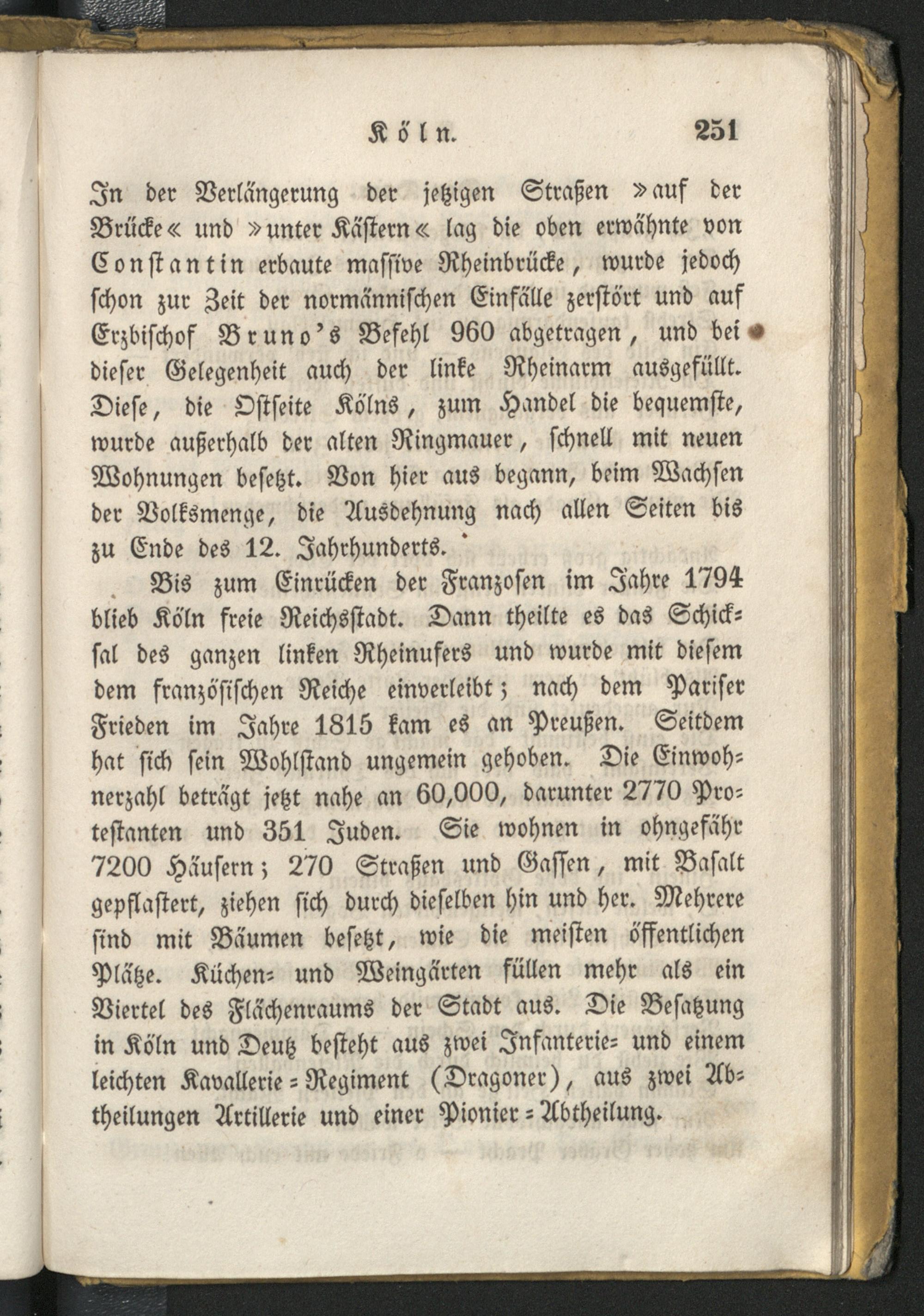 Köln. 251

In der Verlängerung der jetzigen Straßen »auf der Brücke« und »unter Kästern« lag die oben erwähnte von Constantin erbaute massive Rheinbrücke, wurde jedoch schon zur Zeit der normännischen Einfälle zerstört und auf Erzbischof Bruno's Befehl 960 abgetragen, und bei dieser Gelegenheit auch der linke Rheinarm ausgefüllt. Diese, die Ostseite Kölns, zum Handel die bequemste, wurde außerhalb der alten Ringmauer, schnell mit neuen Wohnungen besetzt. Von hier aus begann, beim Wachsen der Volksmenge, die Ausdehnung nach allen Seiten bis zu Ende des 12. Jahrhunderts.

Bis zum Einrücken der Franzosen im Jahre 1794 blieb Köln freie Reichsstadt. Dann theilte es das Schicksal des ganzen linken Rheinufers und wurde mit diesem dem französischen Reiche einverleibt; nach dem Pariser Frieden im Jahre 1815 kam es an Preußen. Seitdem hat sich sein Wohlstand ungemein gehoben. Die Einwohnerzahl beträgt jetzt nahe an 60,000, darunter 2770 Protestanten und 351 Juden. Sie wohnen in ohngefähr 7200 Häusern; 270 Straßen und Gassen, mit Basalt gepflastert, ziehen sich durch dieselben hin und her. Mehrere sind mit Bäumen besetzt, wie die meisten öffentlichen Plätze. Küchen- und Weingärten füllen mehr als ein Viertel des Flächenraums der Stadt aus. Die Besatzung in Köln und Deutz besteht aus zwei Infanterie- und einem leichten Kavallerie-Regiment (Dragoner), aus zwei Abtheilungen Artillerie und einer Pionier-Abtheilung.